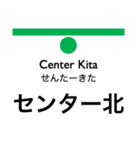 Center Kita
せんたーきた
センター北